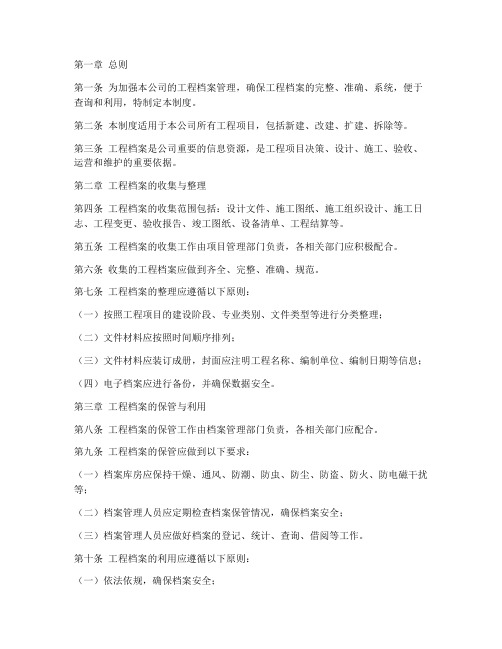 第一章 总则

第一条 为加强本公司的工程档案管理，确保工程档案的完整、准确、系统，便于查询和利用，特制定本制度。

第二条 本制度适用于本公司所有工程项目，包括新建、改建、扩建、拆除等。

第三条 工程档案是公司重要的信息资源，是工程项目决策、设计、施工、验收、运营和维护的重要依据。

第二章 工程档案的收集与整理

第四条 工程档案的收集范围包括：设计文件、施工图纸、施工组织设计、施工日志、工程变更、验收报告、竣工图纸、设备清单、工程结算等。

第五条 工程档案的收集工作由项目管理部门负责，各相关部门应积极配合。

第六条 收集的工程档案应做到齐全、完整、准确、规范。

第七条 工程档案的整理应遵循以下原则：

（一）按照工程项目的建设阶段、专业类别、文件类型等进行分类整理；

（二）文件材料应按照时间顺序排列；

（三）文件材料应装订成册，封面应注明工程名称、编制单位、编制日期等信息；

（四）电子档案应进行备份，并确保数据安全。

第三章 工程档案的保管与利用

第八条 工程档案的保管工作由档案管理部门负责，各相关部门应配合。

第九条 工程档案的保管应做到以下要求：

（一）档案库房应保持干燥、通风、防潮、防虫、防尘、防盗、防火、防电磁干扰等；

（二）档案管理人员应定期检查档案保管情况，确保档案安全；

（三）档案管理人员应做好档案的登记、统计、查询、借阅等工作。

第十条 工程档案的利用应遵循以下原则：

（一）依法依规，确保档案安全；